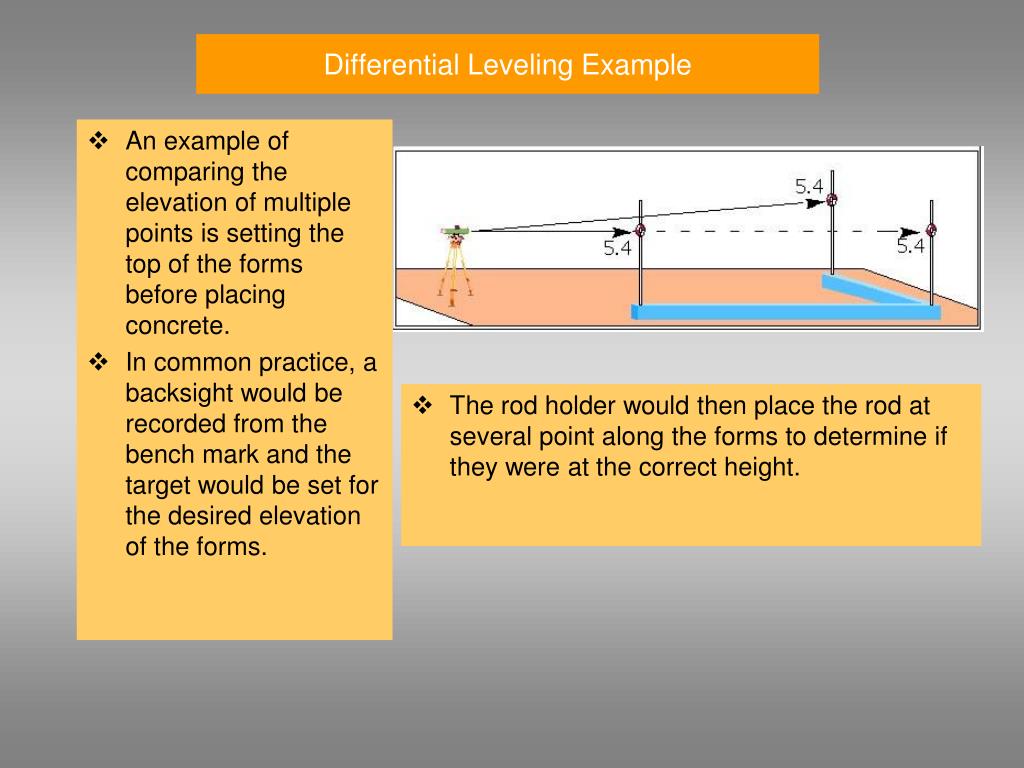 Differential Leveling Example

❖ An example of comparing the elevation of multiple points is setting the top of the forms before placing concrete.

❖ In common practice, a backsight would be recorded from the bench mark and the target would be set for the desired elevation of the forms.

5.4

5.4

5.4

❖ The rod holder would then place the rod at several point along the forms to determine if they were at the correct height.